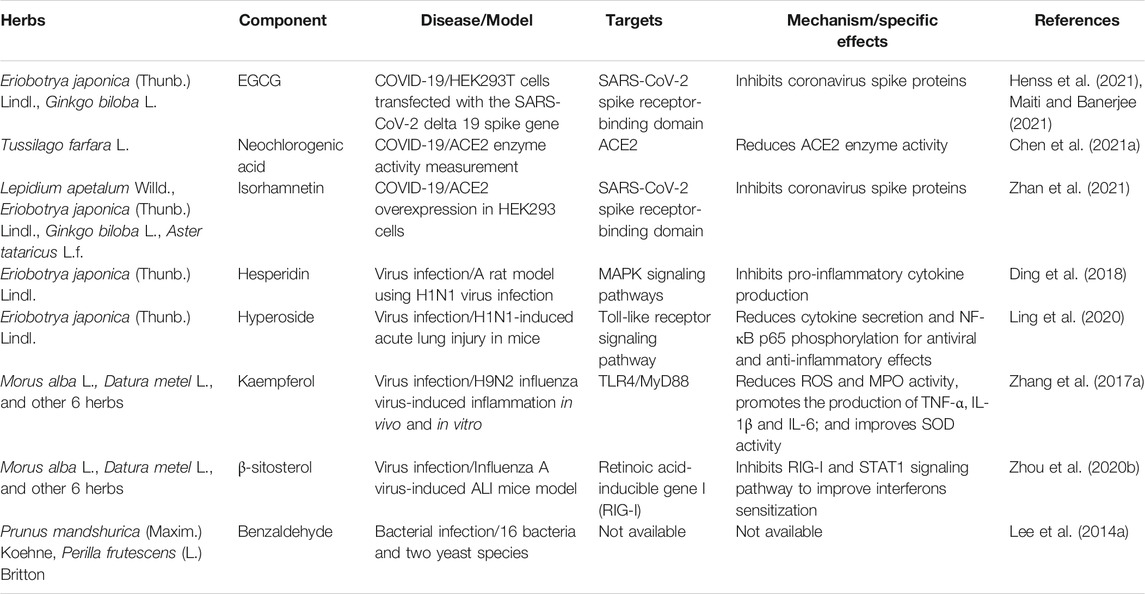 | Herbs | Component | Disease/Model | Targets | Mechanism/specific effects | References |
|---|---|---|---|---|---|
| Eriobotrya japonica (Thunb.) Lindl., Ginkgo biloba L. | EGCG | COVID-19/HEK293T cells transfected with the SARS-CoV-2 delta 19 spike gene | SARS-CoV-2 spike receptor-binding domain | Inhibits coronavirus spike proteins | Henss et al. (2021), Maiti and Banerjee (2021) |
| Tussilago farfara L. | Neochlorogenic acid | COVID-19/ACE2 enzyme activity measurement | ACE2 | Reduces ACE2 enzyme activity | Chen et al. (2021a) |
| Lepidium apetalum Willd., Eriobotrya japonica (Thunb.) Lindl., Ginkgo biloba L., Aster tataricus L.f. | Isorhamnetin | COVID-19/ACE2 overexpression in HEK293 cells | SARS-CoV-2 spike receptor-binding domain | Inhibits coronavirus spike proteins | Zhan et al. (2021) |
| Eriobotrya japonica (Thunb.) Lindl. | Hesperidin | Virus infection/A rat model using H1N1 virus infection | MAPK signaling pathways | Inhibits pro-inflammatory cytokine production | Ding et al. (2018) |
| Eriobotrya japonica (Thunb.) Lindl. | Hyperoside | Virus infection/H1N1-induced acute lung injury in mice | Toll-like receptor signaling pathway | Reduces cytokine secretion and NF-κB p65 phosphorylation for antiviral and anti-inflammatory effects | Ling et al. (2020) |
| Morus alba L., Datura metel L., and other 6 herbs | Kaempferol | Virus infection/H9N2 influenza virus-induced inflammation in vivo and in vitro | TLR4/MyD88 | Reduces ROS and MPO activity, promotes the production of TNF-α, IL-1β and IL-6; and improves SOD activity | Zhang et al. (2017a) |
| Morus alba L., Datura metel L., and other 6 herbs | β-sitosterol | Virus infection/Influenza A virus-induced ALI mice model | Retinoic acid-inducible gene I (RIG-I) | Inhibits RIG-I and STAT1 signaling pathway to improve interferons sensitization | Zhou et al. (2020b) |
| Prunus mandshurica (Maxim.) Koehne, Perilla frutescens (L.) Britton | Benzaldehyde | Bacterial infection/16 bacteria and two yeast species | Not available | Not available | Lee et al. (2014a) |